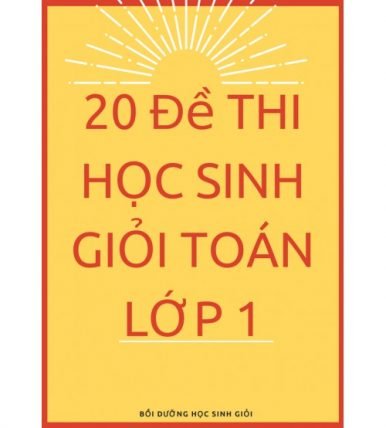 20 Đề THI HỌC SINH GIỎI TOÁN LỚP 1

BỒI DƯỠNG HỌC SINH GIỎI